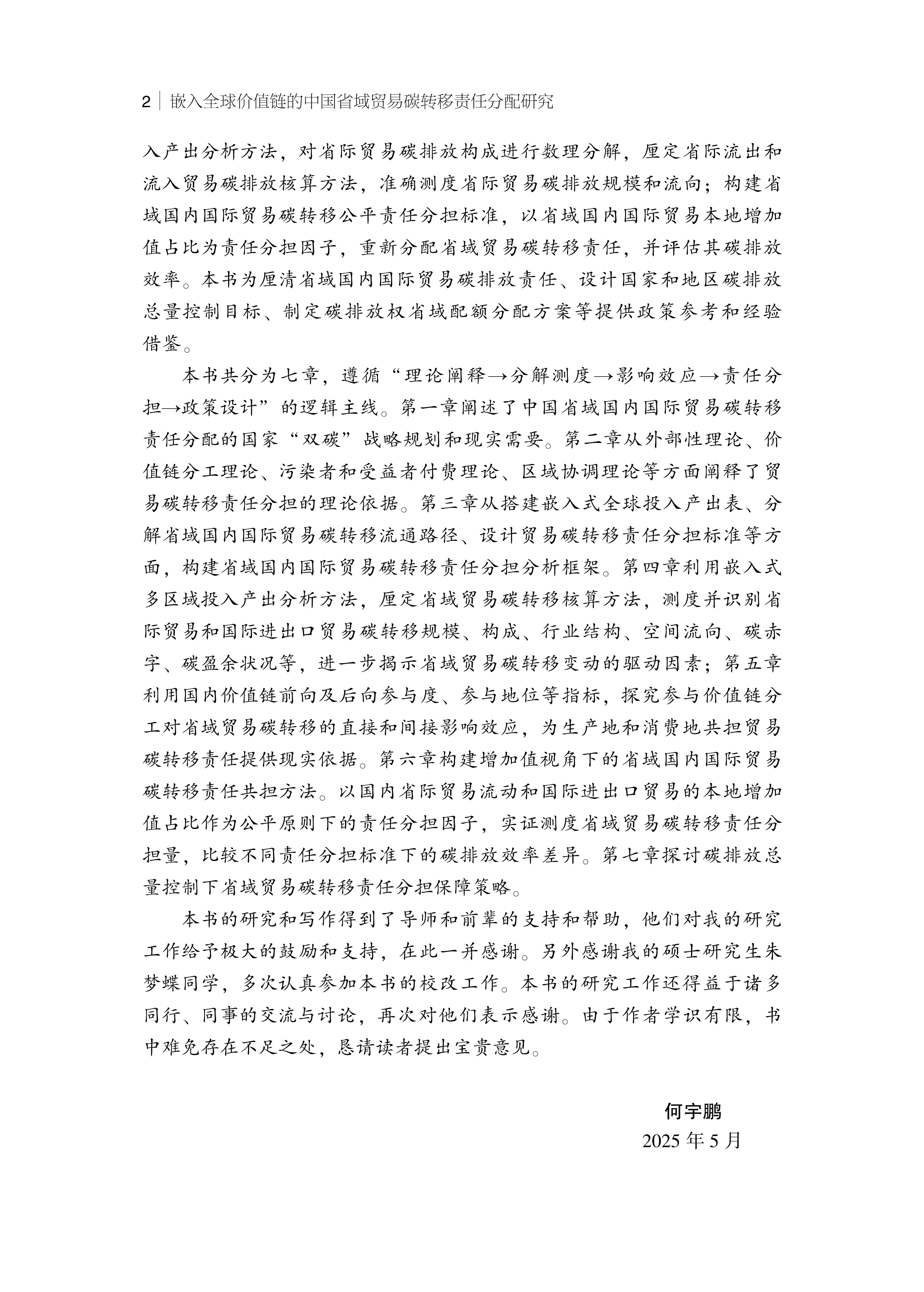 2 | 嵌入全球价值链的中国省域贸易碳转移责任分配研究

入产出分析方法，对省际贸易碳排放构成进行数理分解，厘定省际流出和流入贸易碳排放核算方法，准确测度省际贸易碳排放规模和流向；构建省域国内国际贸易碳转移公平责任分担标准，以省域国内国际贸易本地增加值占比为责任分担因子，重新分配省域贸易碳转移责任，并评估其碳排放效率。本书为厘清省域国内国际贸易碳排放责任、设计国家和地区碳排放总量控制目标、制定碳排放权省域配额分配方案等提供政策参考和经验借鉴。

本书共分为七章，遵循“理论阐释→分解测度→影响效应→责任分担→政策设计”的逻辑主线。第一章阐述了中国省域国内国际贸易碳转移责任分配的国家“双碳”战略规划和现实需要。第二章从外部性理论、价值链分工理论、污染者和受益者付费理论、区域协调理论等方面阐释了贸易碳转移责任分担的理论依据。第三章从搭建嵌入式全球投入产出表、分解省域国内国际贸易碳转移流通路径、设计贸易碳转移责任分担标准等方面，构建省域国内国际贸易碳转移责任分担分析框架。第四章利用嵌入式多区域投入产出分析方法，厘定省域贸易碳转移核算方法，测度并识别省际贸易和国际进出口贸易碳转移规模、构成、行业结构、空间流向、碳赤字、碳盈余状况等，进一步揭示省域贸易碳转移变动的驱动因素；第五章利用国内价值链前向及后向参与度、参与地位等指标，探究参与价值链分工对省域贸易碳转移的直接和间接影响效应，为生产地和消费地共担贸易碳转移责任提供现实依据。第六章构建增加值视角下的省域国内国际贸易碳转移责任共担方法。以国内省际贸易流动和国际进出口贸易的本地增加值占比作为公平原则下的责任分担因子，实证测度省域贸易碳转移责任分担量，比较不同责任分担标准下的碳排放效率差异。第七章探讨碳排放总量控制下省域贸易碳转移责任分担保障策略。

本书的研究和写作得到了导师和前辈的支持和帮助，他们对我的研究工作给予极大的鼓励和支持，在此一并感谢。另外感谢我的硕士研究生朱梦蝶同学，多次认真参加本书的校改工作。本书的研究工作还得益于诸多同行、同事的交流与讨论，再次对他们表示感谢。由于作者学识有限，书中难免存在不足之处，恳请读者提出宝贵意见。

何宇鹏
2025 年 5 月